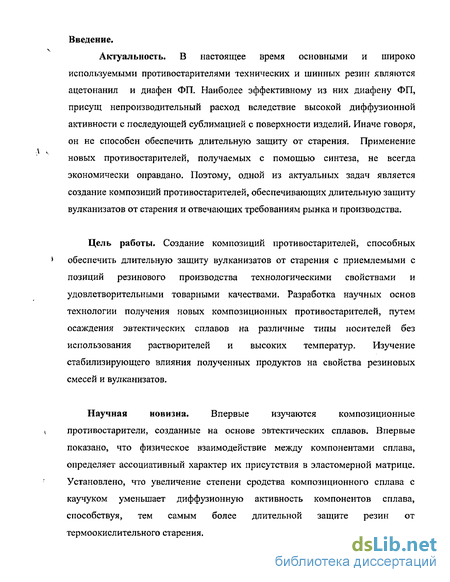 Введение.

Актуальность. В настоящее время основными и широко используемыми противостарителями технических и шинных резин являются ацетонанил и диафен ФП. Наиболее эффективному из них диафену ФП, присущ непроизводительный расход вследствие высокой диффузионной активности с последующей сублимацией с поверхности изделий. Иначе говоря, он не способен обеспечить длительную защиту от старения. Применение новых противостарителей, получаемых с помощью синтеза, не всегда экономически оправдано. Поэтому, одной из актуальных задач является создание композиций противостарителей, обеспечивающих длительную защиту вулканизатов от старения и отвечающих требованиям рынка и производства.

Цель работы. Создание композиций противостарителей, способных обеспечить длительную защиту вулканизатов от старения с приемлемыми с позиций резинового производства технологическими свойствами и удовлетворительными товарными качествами. Разработка научных основ технологии получения новых композиционных противостарителей, путем осаждения эвтектических сплавов на различные типы носителей без использования растворителей и высоких температур. Изучение стабилизирующего влияния полученных продуктов на свойства резиновых смесей и вулканизатов.

Научная новизна. Впервые изучаются композиционные противостарители, созданные на основе эвтектических сплавов. Впервые показано, что физическое взаимодействие между компонентами сплава, определяет ассоциативный характер их присутствия в эластомерной матрице. Установлено, что увеличение степени сродства композиционного сплава с каучуком уменьшает диффузионную активность компонентов сплава, способствуя, тем самым более длительной защите резин от термоокислительного старения.

dsLib.net
библиотека диссертаций